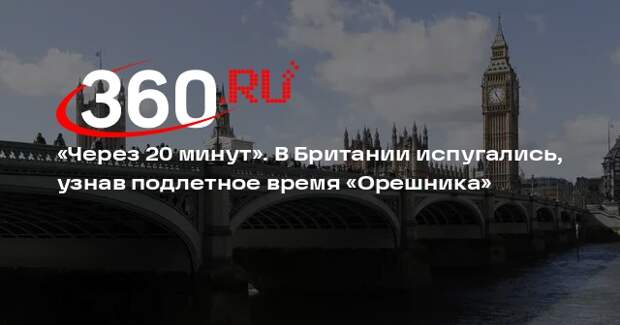 360.RU

«Через 20 минут». В Британии испугались, узнав подлетное время «Орешника»